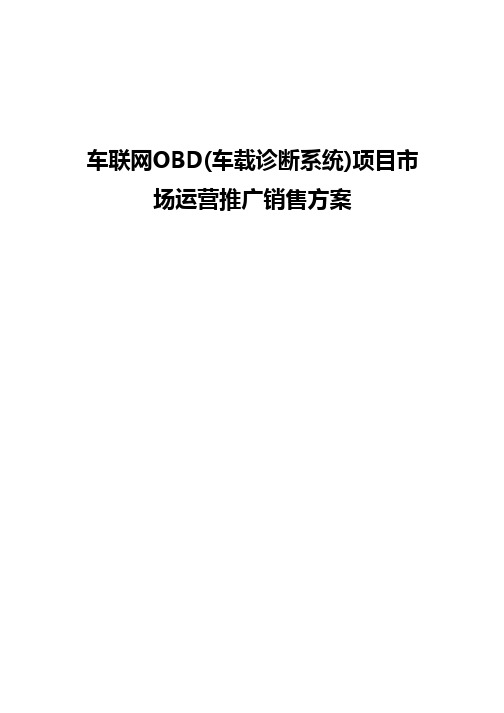 车联网OBD(车载诊断系统)项目市场运营推广销售方案